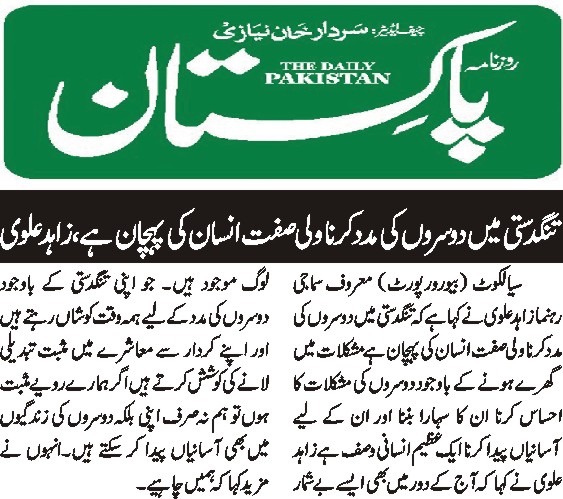 چیف ایڈیٹر: سردار خان نیازی

روزنامہ
THE DAILY PAKISTAN
پاکستان

تنگدستی میں دوسروں کی مدد کرنا ولی صفت انسان کی پہچان ہے، زاہد علوی

سیالکوٹ (بیورو رپورٹ) معروف سماجی رہنما زاہد علوی نے کہا ہے کہ تنگدستی میں دوسروں کی مدد کرنا ولی صفت انسان کی پہچان ہے مشکلات میں گھرے ہونے کے باوجود دوسروں کی مشکلات کا احساس کرنا ان کا سہارا بننا اور ان کے لیے آسانیاں پیدا کرنا ایک عظیم انسانی وصف ہے زاہد علوی نے کہا کہ آج کے دور میں بھی ایسے بے شمار

لوگ موجود ہیں۔ جو اپنی تنگدستی کے باوجود دوسروں کی مدد کے لیے ہمہ وقت کوشاں رہتے ہیں اور اپنے کردار سے معاشرے میں مثبت تبدیلی لانے کی کوشش کرتے ہیں اگر ہمارے رویے مثبت ہوں تو ہم نہ صرف اپنی بلکہ دوسروں کی زندگیوں میں بھی آسانیاں پیدا کر سکتے ہیں۔ انہوں نے مزید کہا کہ ہمیں چاہیے۔